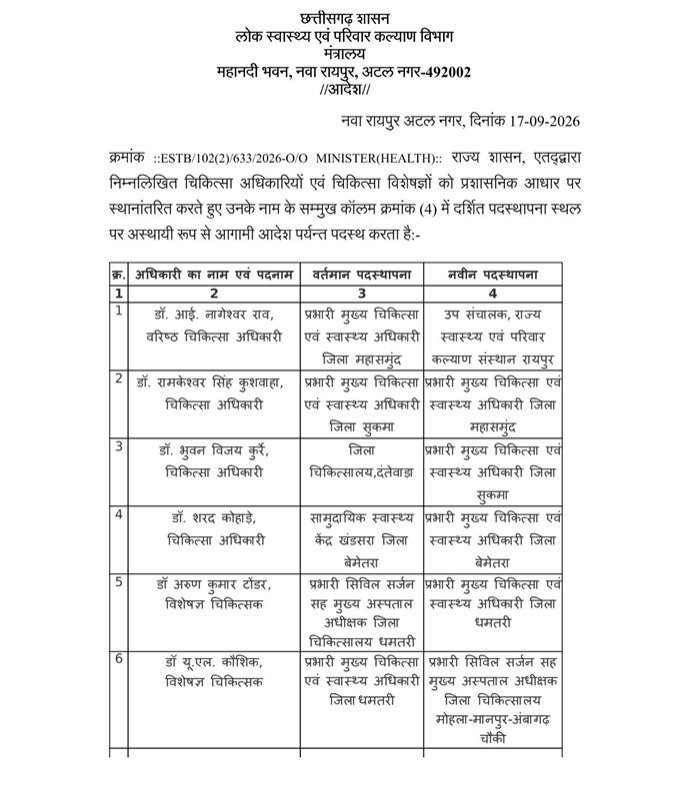 छत्तीसगढ़ शासन
लोक स्वास्थ्य एवं परिवार कल्याण विभाग
मंत्रालय
महानदी भवन, नवा रायपुर, अटल नगर-492002
//आदेश//

नवा रायपुर अटल नगर, दिनांक 17-09-2026

क्रमांक ::ESTB/102(2)/633/2026-O/O MINISTER(HEALTH):: राज्य शासन, एतद्द्वारा निम्नलिखित चिकित्सा अधिकारियों एवं चिकित्सा विशेषज्ञों को प्रशासनिक आधार पर स्थानांतरित करते हुए उनके नाम के सम्मुख कॉलम क्रमांक (4) में दर्शित पदस्थापना स्थल पर अस्थायी रूप से आगामी आदेश पर्यन्त पदस्थ करता है:-

| क्र. | अधिकारी का नाम एवं पदनाम | वर्तमान पदस्थापना | नवीन पदस्थापना |
|---|---|---|---|
| 1 | 2 | 3 | 4 |
| 1 | डॉ. आई. नागेश्वर राव, वरिष्ठ चिकित्सा अधिकारी | प्रभारी मुख्य चिकित्सा एवं स्वास्थ्य अधिकारी जिला महासमुंद | उप संचालक, राज्य स्वास्थ्य एवं परिवार कल्याण संस्थान रायपुर |
| 2 | डॉ. रामकेश्वर सिंह कुशवाहा, चिकित्सा अधिकारी | प्रभारी मुख्य चिकित्सा एवं स्वास्थ्य अधिकारी जिला सुकमा | प्रभारी मुख्य चिकित्सा एवं स्वास्थ्य अधिकारी जिला महासमुंद |
| 3 | डॉ. भुवन विजय कुर्रे, चिकित्सा अधिकारी | जिला चिकित्सालय,दंतेवाड़ा | प्रभारी मुख्य चिकित्सा एवं स्वास्थ्य अधिकारी जिला सुकमा |
| 4 | डॉ. शरद कोहाड़े, चिकित्सा अधिकारी | सामुदायिक स्वास्थ्य केंद्र खंडसरा जिला बेमेतरा | प्रभारी मुख्य चिकित्सा एवं स्वास्थ्य अधिकारी जिला बेमेतरा |
| 5 | डॉ अरुण कुमार टोंडर, विशेषज्ञ चिकित्सक | प्रभारी सिविल सर्जन सह मुख्य अस्पताल अधीक्षक जिला चिकित्सालय धमतरी | प्रभारी मुख्य चिकित्सा एवं स्वास्थ्य अधिकारी जिला धमतरी |
| 6 | डॉ यू.एल. कौशिक, विशेषज्ञ चिकित्सक | प्रभारी मुख्य चिकित्सा एवं स्वास्थ्य अधिकारी जिला धमतरी | प्रभारी सिविल सर्जन सह मुख्य अस्पताल अधीक्षक जिला चिकित्सालय मोहला-मानपुर-अंबागढ़ चौकी |